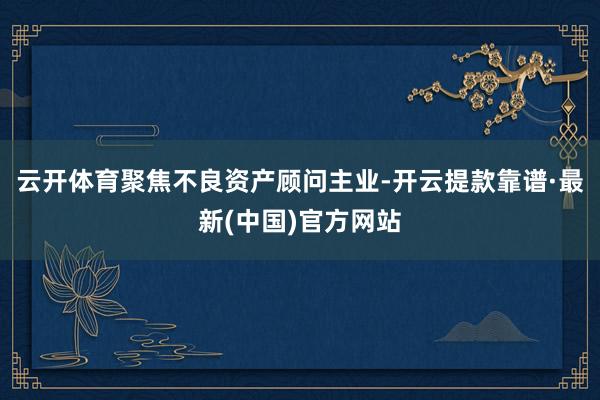 云开体育聚焦不良资产顾问主业-开云提款靠谱·最新(中国)官方网站